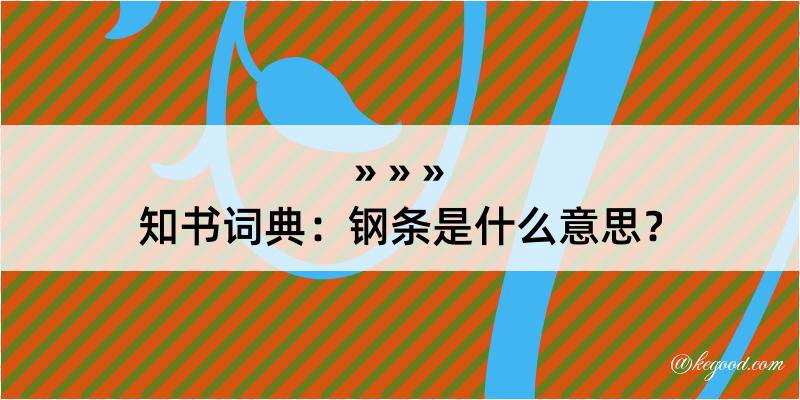 » » »
知书词典：钢条是什么意思？

@kegood.com